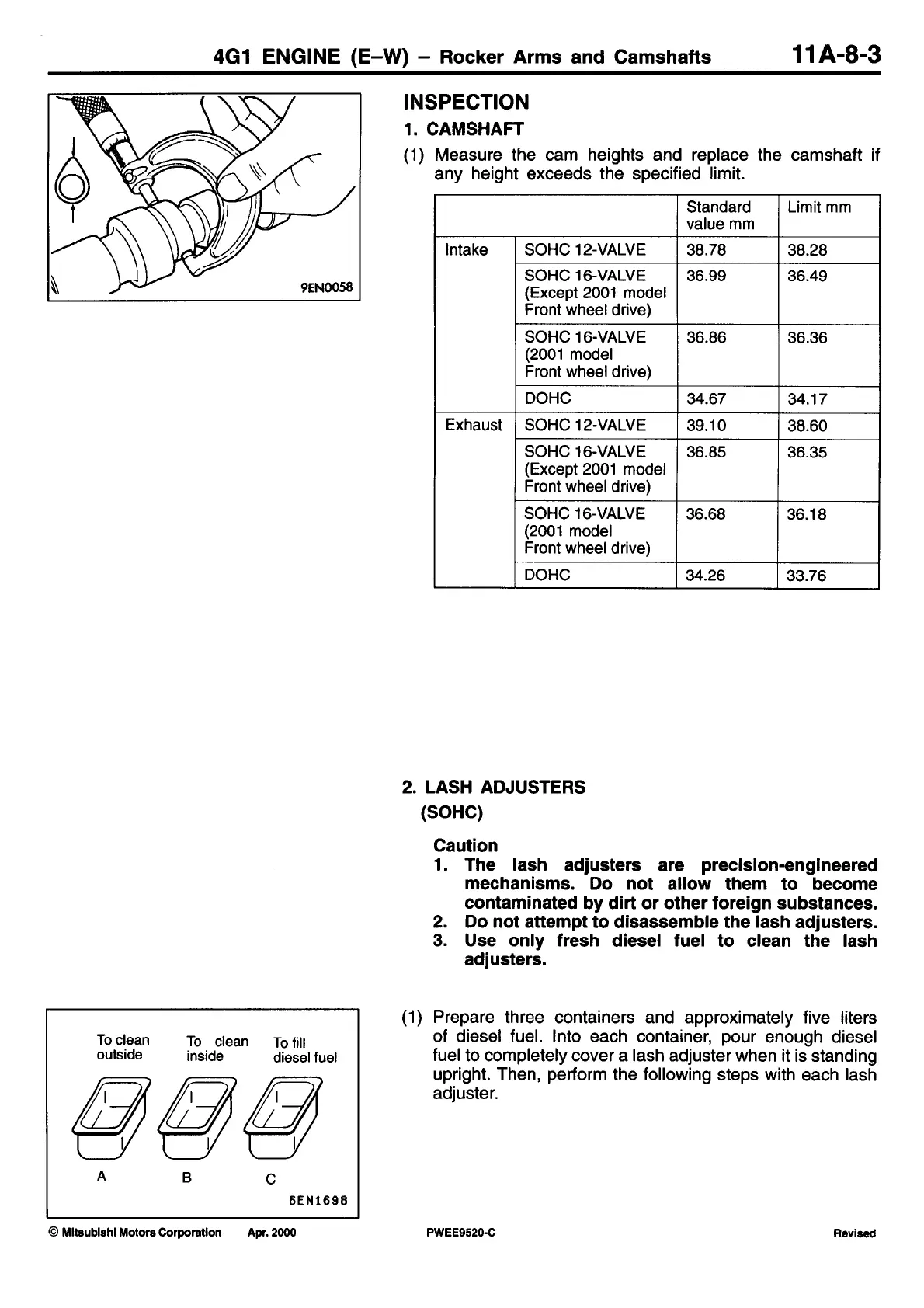 4G1 ENGINE (E–W) – Rocker Arms and Camshafts 11A-8-3

9EN0058

INSPECTION

1. CAMSHAFT

(1) Measure the cam heights and replace the camshaft if any height exceeds the specified limit.

| | | Standard value mm | Limit mm |
|---|---|---|---|
| Intake | SOHC 12-VALVE | 38.78 | 38.28 |
| | SOHC 16-VALVE (Except 2001 model Front wheel drive) | 36.99 | 36.49 |
| | SOHC 16-VALVE (2001 model Front wheel drive) | 36.86 | 36.36 |
| | DOHC | 34.67 | 34.17 |
| Exhaust | SOHC 12-VALVE | 39.10 | 38.60 |
| | SOHC 16-VALVE (Except 2001 model Front wheel drive) | 36.85 | 36.35 |
| | SOHC 16-VALVE (2001 model Front wheel drive) | 36.68 | 36.18 |
| | DOHC | 34.26 | 33.76 |

2. LASH ADJUSTERS (SOHC)

Caution
1. The lash adjusters are precision-engineered mechanisms. Do not allow them to become contaminated by dirt or other foreign substances.
2. Do not attempt to disassemble the lash adjusters.
3. Use only fresh diesel fuel to clean the lash adjusters.

To clean outside
To clean inside
To fill diesel fuel
A
B
C
6EN1698

(1) Prepare three containers and approximately five liters of diesel fuel. Into each container, pour enough diesel fuel to completely cover a lash adjuster when it is standing upright. Then, perform the following steps with each lash adjuster.

© Mitsubishi Motors Corporation Apr. 2000 PWEE9520-C Revised